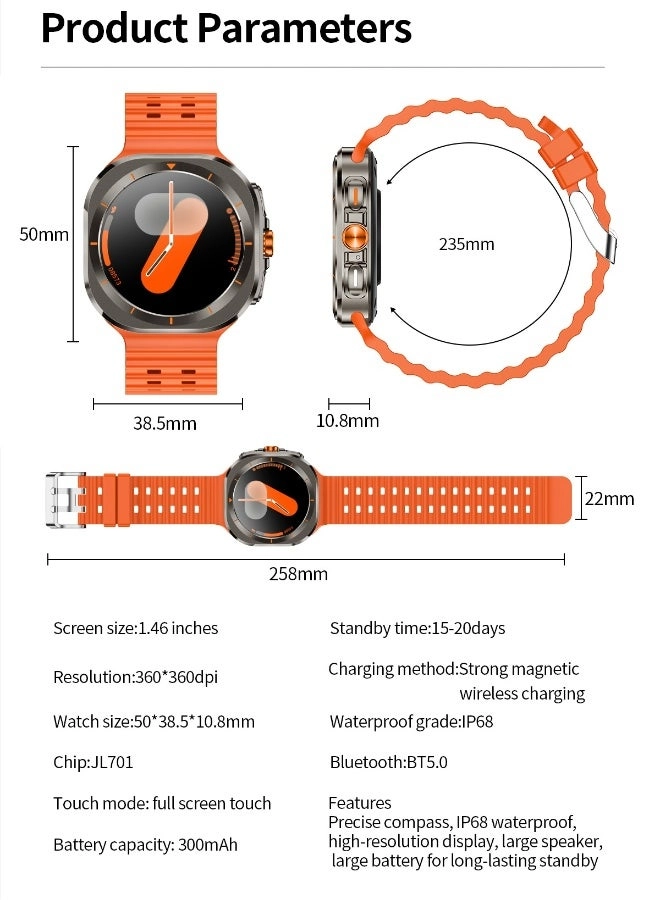 Product Parameters

50mm

38.5mm

235mm

10.8mm

22mm

258mm

Screen size:1.46 inches

Resolution:360*360dpi

Watch size:50*38.5*10.8mm

Chip:JL701

Touch mode: full screen touch

Battery capacity: 300mAh

Standby time:15-20days

Charging method:Strong magnetic wireless charging

Waterproof grade:IP68

Bluetooth:BT5.0

Features
Precise compass, IP68 waterproof, high-resolution display, large speaker, large battery for long-lasting standby